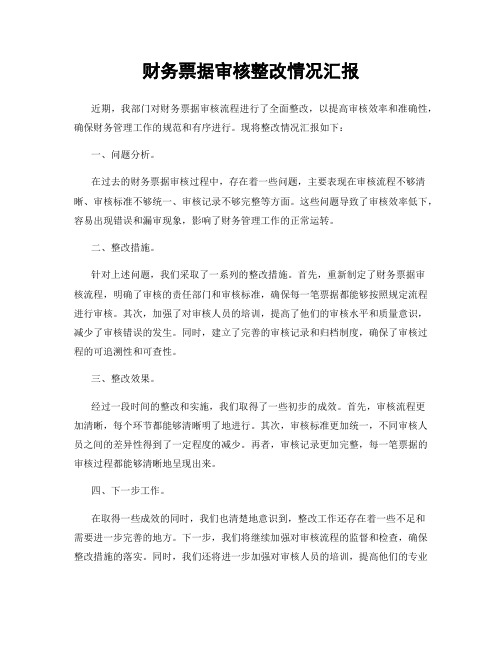 财务票据审核整改情况汇报

近期，我部门对财务票据审核流程进行了全面整改，以提高审核效率和准确性，确保财务管理工作的规范和有序进行。现将整改情况汇报如下：

一、问题分析。

在过去的财务票据审核过程中，存在着一些问题，主要表现在审核流程不够清晰、审核标准不够统一、审核记录不够完整等方面。这些问题导致了审核效率低下，容易出现错误和漏审现象，影响了财务管理工作的正常运转。

二、整改措施。

针对上述问题，我们采取了一系列的整改措施。首先，重新制定了财务票据审核流程，明确了审核的责任部门和审核标准，确保每一笔票据都能够按照规定流程进行审核。其次，加强了对审核人员的培训，提高了他们的审核水平和质量意识，减少了审核错误的发生。同时，建立了完善的审核记录和归档制度，确保了审核过程的可追溯性和可查性。

三、整改效果。

经过一段时间的整改和实施，我们取得了一些初步的成效。首先，审核流程更加清晰，每个环节都能够清晰明了地进行。其次，审核标准更加统一，不同审核人员之间的差异性得到了一定程度的减少。再者，审核记录更加完整，每一笔票据的审核过程都能够清晰地呈现出来。

四、下一步工作。

在取得一些成效的同时，我们也清楚地意识到，整改工作还存在着一些不足和需要进一步完善的地方。下一步，我们将继续加强对审核流程的监督和检查，确保整改措施的落实。同时，我们还将进一步加强对审核人员的培训，提高他们的专业